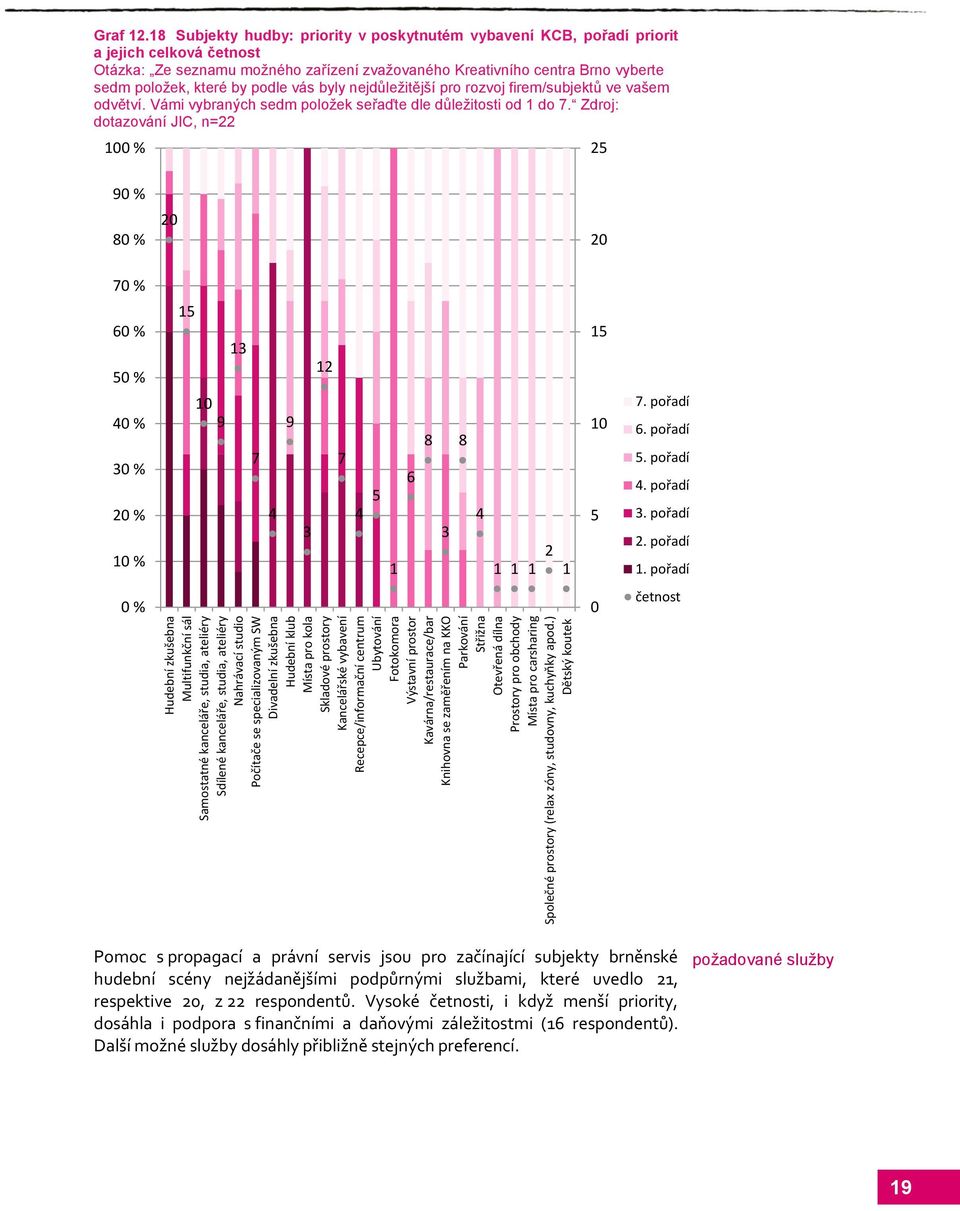 Graf 12.18 Subjekty hudby: priority v poskytnutém vybavení KCB, pořadí priorit a jejich celková četnost
Otázka: „Ze seznamu možného zařízení zvažovaného Kreativního centra Brno vyberte sedm položek, které by podle vás byly nejdůležitější pro rozvoj firem/subjektů ve vašem odvětví. Vámi vybraných sedm položek seřaďte dle důležitosti od 1 do 7.“ Zdroj: dotazování JIC, n=22

100 %
90 %
80 %
70 %
60 %
50 %
40 %
30 %
20 %
10 %
0 %

25
20
15
10
5
0

20
15
10
9
13
7
4
9
3
12
7
4
5
1
6
8
3
8
4
1
1
1
2
1

Hudební zkušebna
Multifunkční sál
Samostatné kanceláře, studia, ateliéry
Sdílené kanceláře, studia, ateliéry
Nahrávací studio
Počítače se specializovaným SW
Divadelní zkušebna
Hudební klub
Místa pro kola
Skladové prostory
Kancelářské vybavení
Recepce/informační centrum
Ubytování
Fotokomora
Výstavní prostor
Kavárna/restaurace/bar
Knihovna se zaměřením na KKO
Parkování
Střižna
Otevřená dílna
Prostory pro obchody
Místa pro carsharing
Společné prostory (relax zóny, studovny, kuchyňky apod.)
Dětský koutek

7. pořadí
6. pořadí
5. pořadí
4. pořadí
3. pořadí
2. pořadí
1. pořadí
četnost

Pomoc s propagací a právní servis jsou pro začínající subjekty brněnské hudební scény nejžádanějšími podpůrnými službami, které uvedlo 21, respektive 20, z 22 respondentů. Vysoké četnosti, i když menší priority, dosáhla i podpora s finančními a daňovými záležitostmi (16 respondentů). Další možné služby dosáhly přibližně stejných preferencí.

požadované služby

19